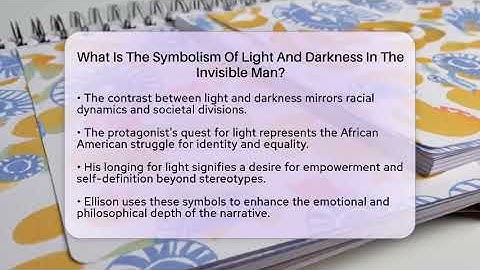 What Is The Symbolism Of Light And Darkness In The Invisible Man?

• The contrast between light and darkness mirrors racial dynamics and societal divisions.

• The protagonist's quest for light represents the African American struggle for identity and equality.

• His longing for light signifies a desire for empowerment and self-definition beyond stereotypes.

• Ellison uses these symbols to enhance the emotional and philosophical depth of the narrative.